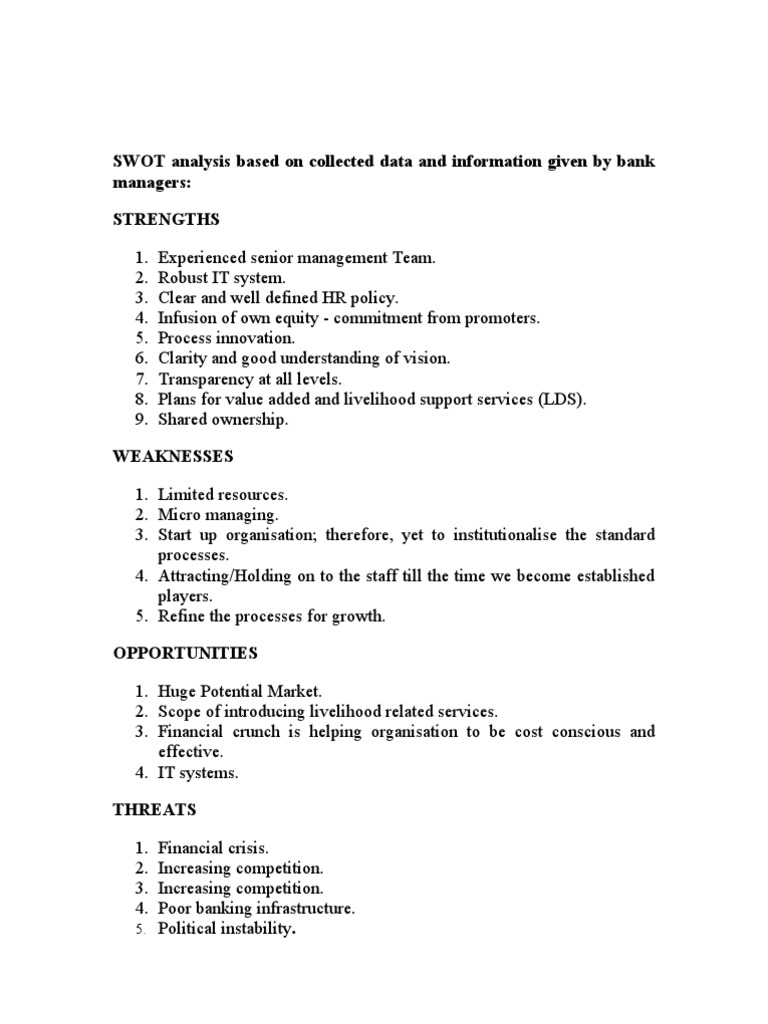 SWOT analysis based on collected data and information given by bank managers:

STRENGTHS

1. Experienced senior management Team.
2. Robust IT system.
3. Clear and well defined HR policy.
4. Infusion of own equity - commitment from promoters.
5. Process innovation.
6. Clarity and good understanding of vision.
7. Transparency at all levels.
8. Plans for value added and livelihood support services (LDS).
9. Shared ownership.

WEAKNESSES

1. Limited resources.
2. Micro managing.
3. Start up organisation; therefore, yet to institutionalise the standard processes.
4. Attracting/Holding on to the staff till the time we become established players.
5. Refine the processes for growth.

OPPORTUNITIES

1. Huge Potential Market.
2. Scope of introducing livelihood related services.
3. Financial crunch is helping organisation to be cost conscious and effective.
4. IT systems.

THREATS

1. Financial crisis.
2. Increasing competition.
3. Increasing competition.
4. Poor banking infrastructure.
5. Political instability.